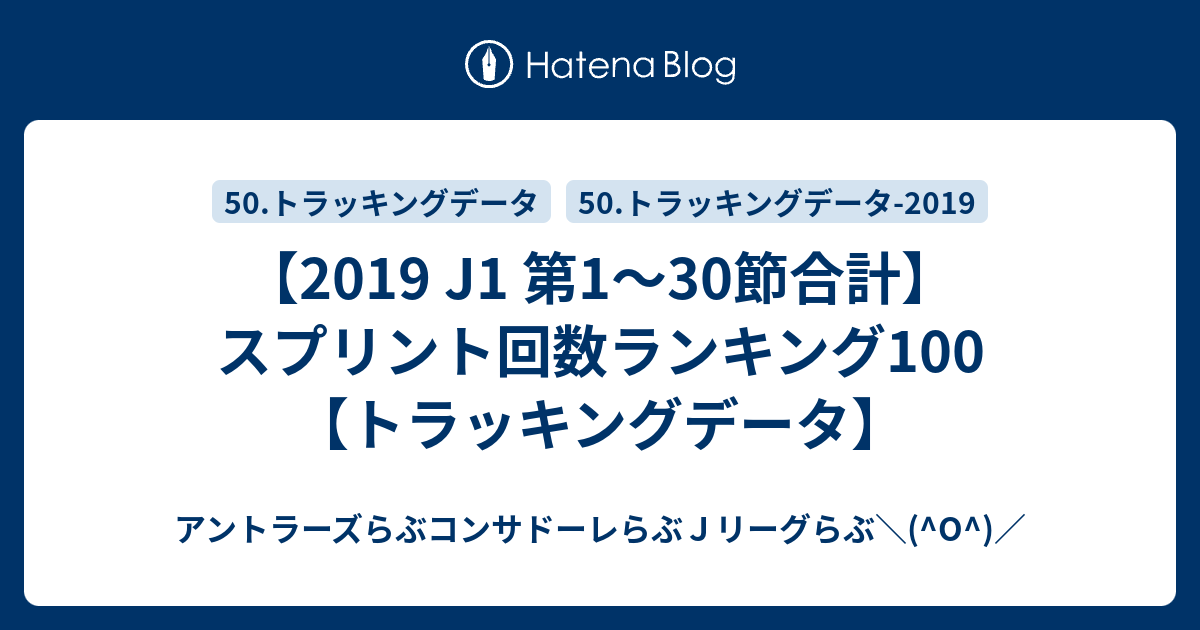 Hatena Blog

50.トラッキングデータ

50.トラッキングデータ-2019

【2019 J1 第1〜30節合計】スプリント回数ランキング100【トラッキングデータ】

アントラーズらぶコンサドーレらぶＪリーグらぶ＼(^o^)／